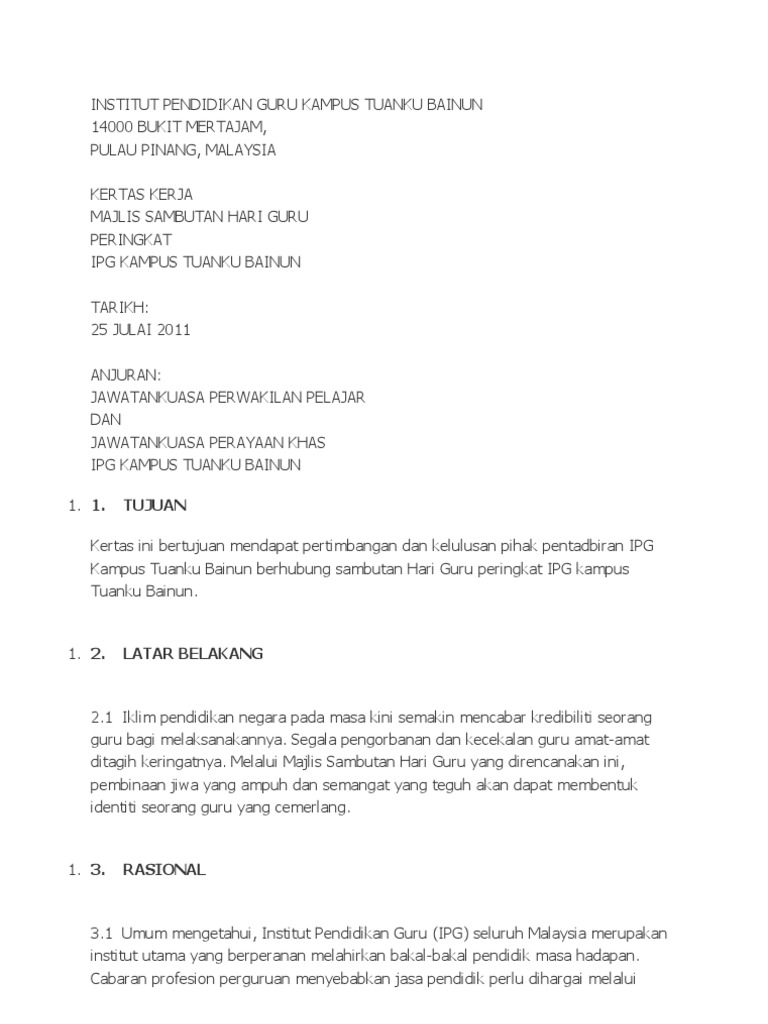 INSTITUT PENDIDIKAN GURU KAMPUS TUANKU BAINUN
14000 BUKIT MERTAJAM,
PULAU PINANG, MALAYSIA

KERTAS KERJA
MAJLIS SAMBUTAN HARI GURU
PERINGKAT
IPG KAMPUS TUANKU BAINUN

TARIKH:
25 JULAI 2011

ANJURAN:
JAWATANKUASA PERWAKILAN PELAJAR
DAN
JAWATANKUASA PERAYAAN KHAS
IPG KAMPUS TUANKU BAINUN

1. 1. TUJUAN

Kertas ini bertujuan mendapat pertimbangan dan kelulusan pihak pentadbiran IPG Kampus Tuanku Bainun berhubung sambutan Hari Guru peringkat IPG kampus Tuanku Bainun.

1. 2. LATAR BELAKANG

2.1 Iklim pendidikan negara pada masa kini semakin mencabar kredibiliti seorang guru bagi melaksanakannya. Segala pengorbanan dan kecekalan guru amat-amat ditagih keringatnya. Melalui Majlis Sambutan Hari Guru yang direncanakan ini, pembinaan jiwa yang ampuh dan semangat yang teguh akan dapat membentuk identiti seorang guru yang cemerlang.

1. 3. RASIONAL

3.1 Umum mengetahui, Institut Pendidikan Guru (IPG) seluruh Malaysia merupakan institut utama yang berperanan melahirkan bakal-bakal pendidik masa hadapan. Cabaran profesion perguruan menyebabkan jasa pendidik perlu dihargai melalui